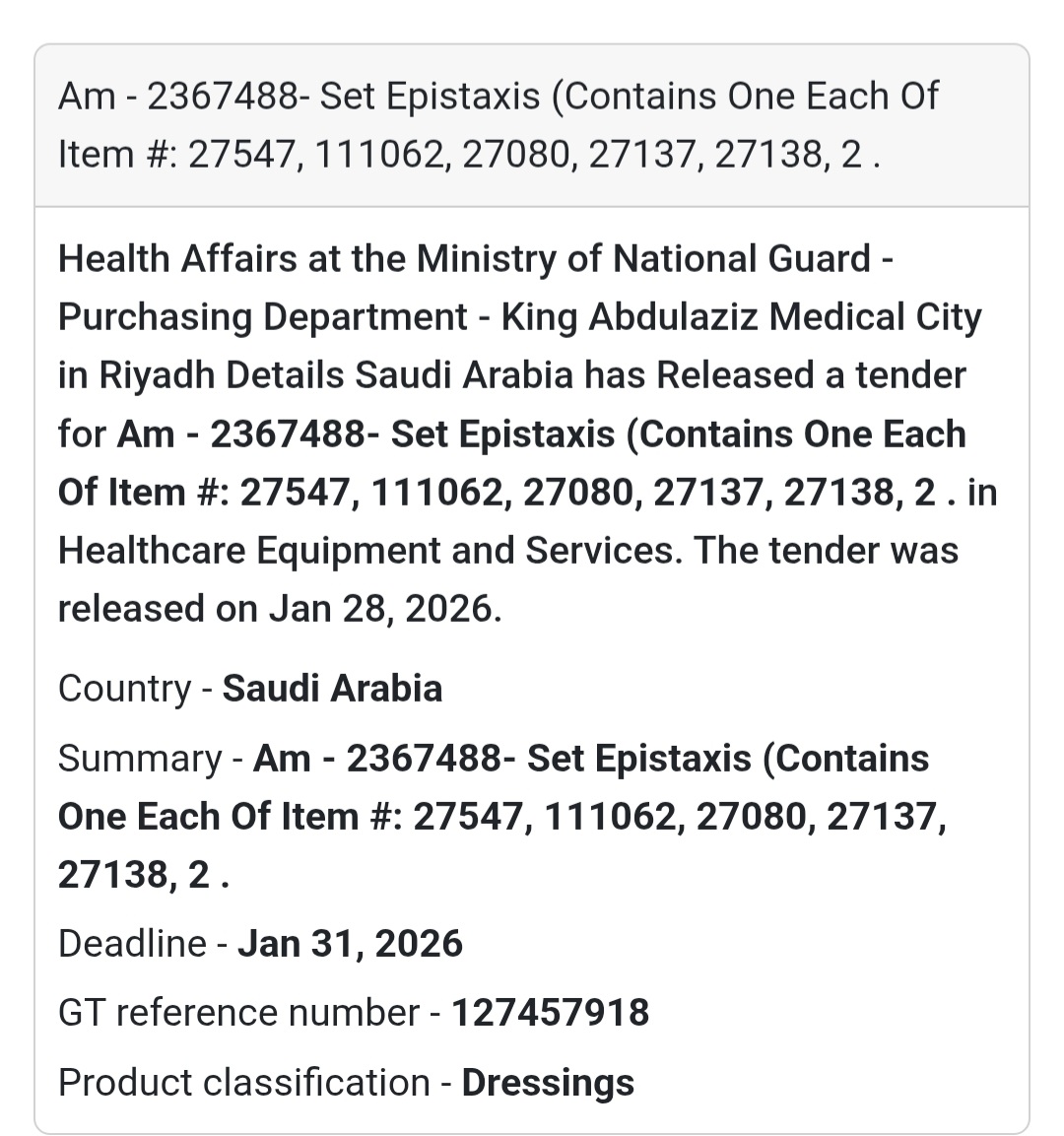 Am - 2367488- Set Epistaxis (Contains One Each Of Item #: 27547, 111062, 27080, 27137, 27138, 2 .

Health Affairs at the Ministry of National Guard - Purchasing Department - King Abdulaziz Medical City in Riyadh Details Saudi Arabia has Released a tender for Am - 2367488- Set Epistaxis (Contains One Each Of Item #: 27547, 111062, 27080, 27137, 27138, 2 . in Healthcare Equipment and Services. The tender was released on Jan 28, 2026.

Country - Saudi Arabia

Summary - Am - 2367488- Set Epistaxis (Contains One Each Of Item #: 27547, 111062, 27080, 27137, 27138, 2 .

Deadline - Jan 31, 2026

GT reference number - 127457918

Product classification - Dressings